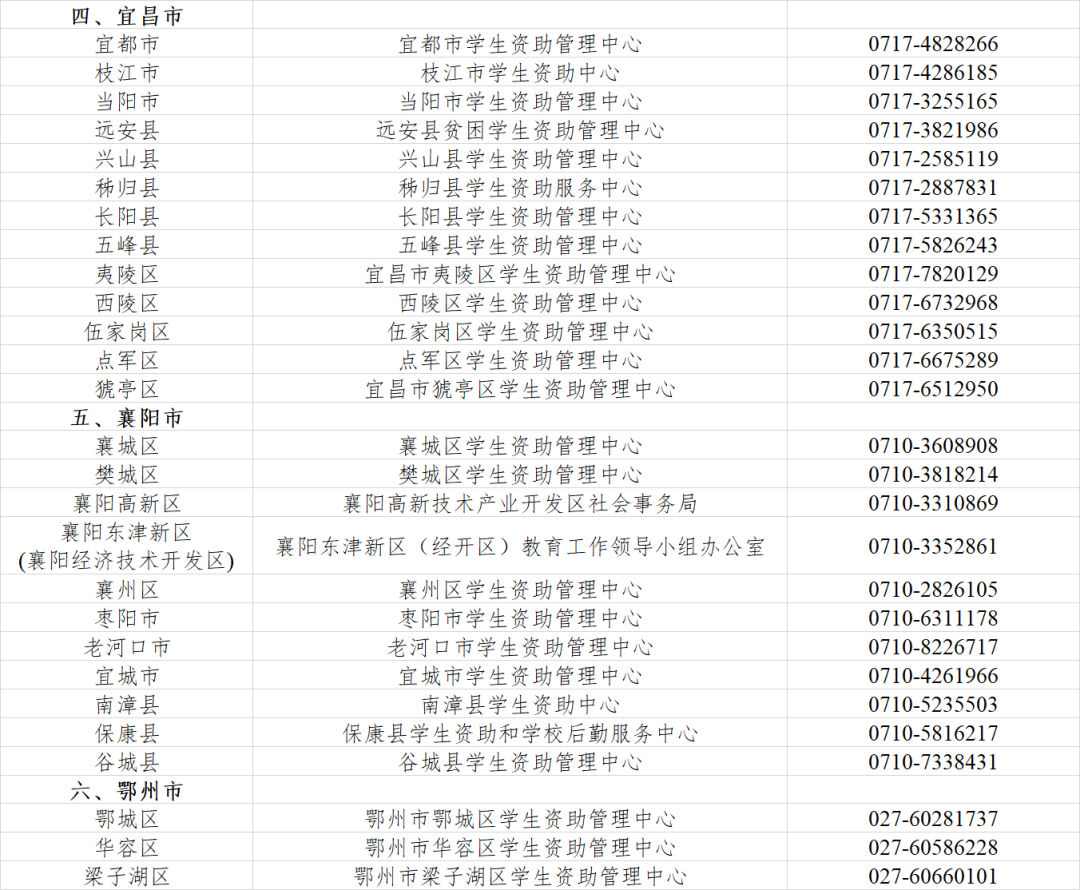 | 四、宜昌市 | | |
|---|---|---|
| 宜都市 | 宜都市学生资助管理中心 | 0717-4828266 |
| 枝江市 | 枝江市学生资助中心 | 0717-4286185 |
| 当阳市 | 当阳市学生资助管理中心 | 0717-3255165 |
| 远安县 | 远安县贫困学生资助管理中心 | 0717-3821986 |
| 兴山县 | 兴山县学生资助管理中心 | 0717-2585119 |
| 秭归县 | 秭归县学生资助服务中心 | 0717-2887831 |
| 长阳县 | 长阳县学生资助管理中心 | 0717-5331365 |
| 五峰县 | 五峰县学生资助管理中心 | 0717-5826243 |
| 夷陵区 | 宜昌市夷陵区学生资助管理中心 | 0717-7820129 |
| 西陵区 | 西陵区学生资助管理中心 | 0717-6732968 |
| 伍家岗区 | 伍家岗区学生资助管理中心 | 0717-6350515 |
| 点军区 | 点军区学生资助管理中心 | 0717-6675289 |
| 猇亭区 | 宜昌市猇亭区学生资助管理中心 | 0717-6512950 |
| 五、襄阳市 | | |
| 襄城区 | 襄城区学生资助管理中心 | 0710-3608908 |
| 樊城区 | 樊城区学生资助管理中心 | 0710-3818214 |
| 襄阳高新区 | 襄阳高新技术产业开发区社会事务局 | 0710-3310869 |
| 襄阳东津新区 (襄阳经济技术开发区) | 襄阳东津新区（经开区）教育工作领导小组办公室 | 0710-3352861 |
| 襄州区 | 襄州区学生资助管理中心 | 0710-2826105 |
| 枣阳市 | 枣阳市学生资助管理中心 | 0710-6311178 |
| 老河口市 | 老河口市学生资助管理中心 | 0710-8226717 |
| 宜城市 | 宜城市学生资助管理中心 | 0710-4261966 |
| 南漳县 | 南漳县学生资助中心 | 0710-5235503 |
| 保康县 | 保康县学生资助和学校后勤服务中心 | 0710-5816217 |
| 谷城县 | 谷城县学生资助管理中心 | 0710-7338431 |
| 六、鄂州市 | | |
| 鄂城区 | 鄂州市鄂城区学生资助管理中心 | 027-60281737 |
| 华容区 | 鄂州市华容区学生资助管理中心 | 027-60586228 |
| 梁子湖区 | 鄂州市梁子湖区学生资助管理中心 | 027-60660101 |